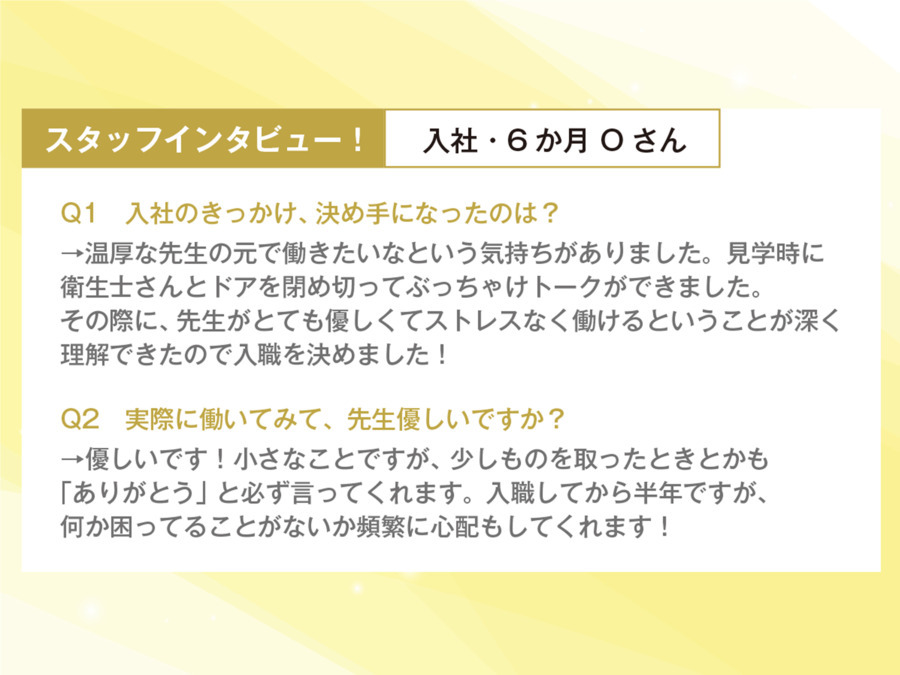 スタッフインタビュー！ 入社・６か月 Ｏさん

Q1 入社のきっかけ、決め手になったのは？

→温厚な先生の元で働きたいなという気持ちがありました。見学時に衛生士さんとドアを閉め切ってぶっちゃけトークができました。
その際に、先生がとても優しくてストレスなく働けるということが深く理解できたので入職を決めました！

Q2 実際に働いてみて、先生優しいですか？

→優しいです！小さなことですが、少しものを取ったときとかも「ありがとう」と必ず言ってくれます。入職してから半年ですが、何か困ってることがないか頻繁に心配もしてくれます！